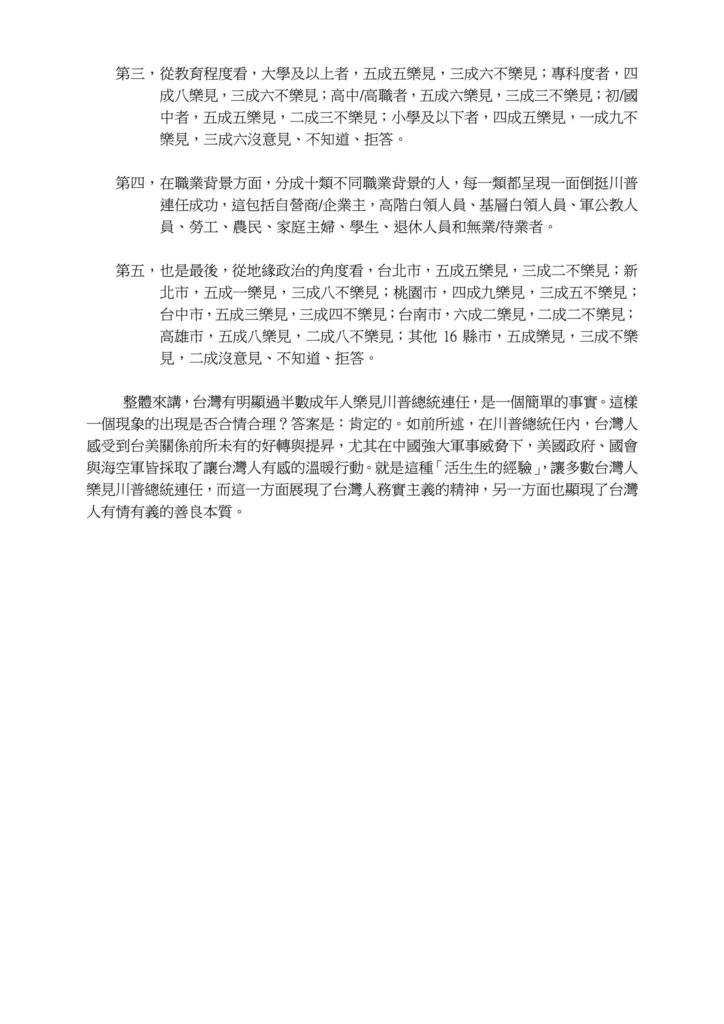 第三，從教育程度看，大學及以上者，五成五樂見，三成六不樂見；專科度者，四成八樂見，三成六不樂見；高中/高職者，五成六樂見，三成三不樂見；初/國中者，五成五樂見，二成三不樂見；小學及以下者，四成五樂見，一成九不樂見，三成六沒意見、不知道、拒答。

第四，在職業背景方面，分成十類不同職業背景的人，每一類都呈現一面倒挺川普連任成功，這包括自營商/企業主，高階白領人員、基層白領人員、軍公教人員、勞工、農民、家庭主婦、學生、退休人員和無業/待業者。

第五，也是最後，從地緣政治的角度看，台北市，五成五樂見，三成二不樂見；新北市，五成一樂見，三成八不樂見；桃園市，四成九樂見，三成五不樂見；台中市，五成三樂見，三成四不樂見；台南市，六成二樂見，二成二不樂見；高雄市，五成八樂見，二成八不樂見；其他 16 縣市，五成樂見，三成不樂見，二成沒意見、不知道、拒答。

整體來講，台灣有明顯過半數成年人樂見川普總統連任，是一個簡單的事實。這樣一個現象的出現是否合情合理？答案是：肯定的。如前所述，在川普總統任內，台灣人感受到台美關係前所未有的好轉與提昇，尤其在中國強大軍事威脅下，美國政府、國會與海空軍皆採取了讓台灣人有感的溫暖行動。就是這種「活生生的經驗」，讓多數台灣人樂見川普總統連任，而這一方面展現了台灣人務實主義的精神，另一方面也顯現了台灣人有情有義的善良本質。